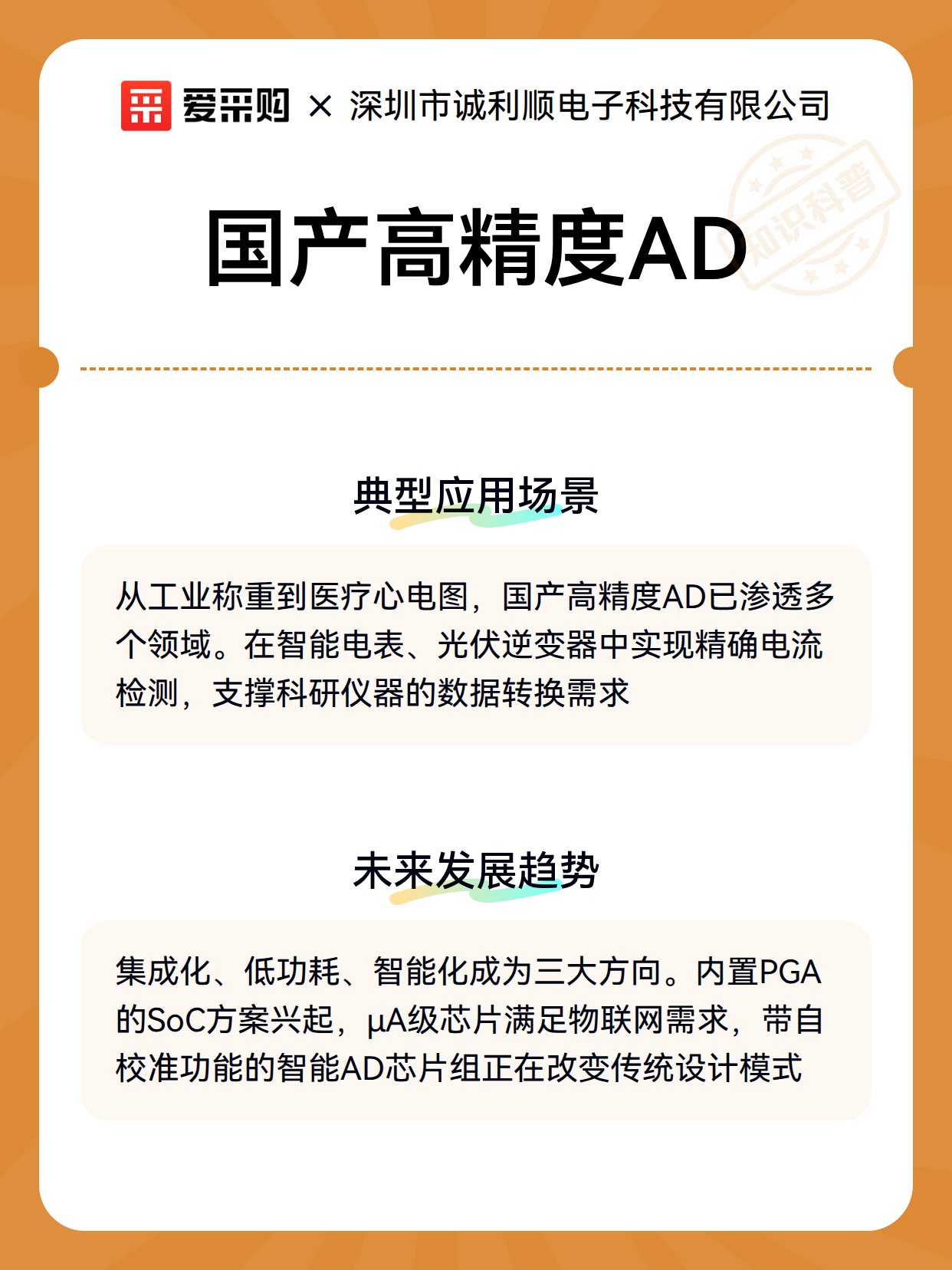 爱采购 × 深圳市诚利顺电子科技有限公司

知识科普

国产高精度AD

典型应用场景

从工业称重到医疗心电图，国产高精度AD已渗透多个领域。在智能电表、光伏逆变器中实现精确电流检测，支撑科研仪器的数据转换需求

未来发展趋势

集成化、低功耗、智能化成为三大方向。内置PGA的SoC方案兴起，μA级芯片满足物联网需求，带自校准功能的智能AD芯片组正在改变传统设计模式